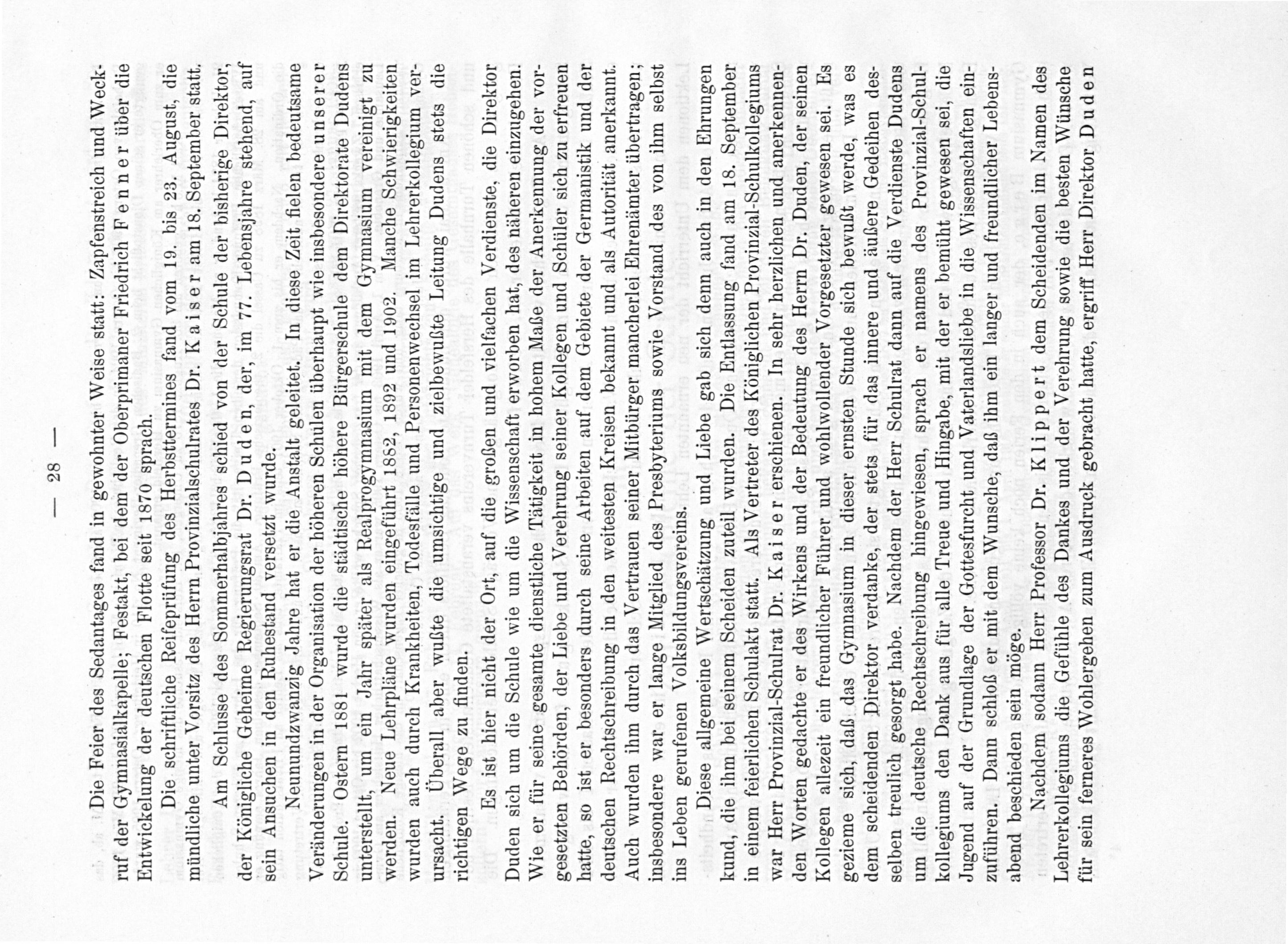 — 28 —

Die Feier des Sedantages fand in gewohnter Weise statt: Zapfenstreich und Weckruf der Gymnasialkapelle; Festakt, bei dem der Oberprimaner Friedrich Fenner über die Entwickelung der deutschen Flotte seit 1870 sprach.

Die schriftliche Reifeprüfung des Herbsttermines fand vom 19. bis 23. August, die mündliche unter Vorsitz des Herrn Provinzialschulrates Dr. Kaiser am 18. September statt.

Am Schlusse des Sommerhalbjahres schied von der Schule der bisherige Direktor, der Königliche Geheime Regierungsrat Dr. Duden, der, im 77. Lebensjahre stehend, auf sein Ansuchen in den Ruhestand versetzt wurde.

Neunundzwanzig Jahre hat er die Anstalt geleitet. In diese Zeit fielen bedeutsame Veränderungen in der Organisation der höheren Schulen überhaupt wie insbesondere unserer Schule. Ostern 1881 wurde die städtische höhere Bürgerschule dem Direktorate Dudens unterstellt, um ein Jahr später als Realprogymnasium mit dem Gymnasium vereinigt zu werden. Neue Lehrpläne wurden eingeführt 1882, 1892 und 1902. Manche Schwierigkeiten wurden auch durch Krankheiten, Todesfälle und Personenwechsel im Lehrerkollegium verursacht. Überall aber wußte die umsichtige und zielbewußte Leitung Dudens stets die richtigen Wege zu finden.

Es ist hier nicht der Ort, auf die großen und vielfachen Verdienste, die Direktor Duden sich um die Schule wie um die Wissenschaft erworben hat, des näheren einzugehen. Wie er für seine gesamte dienstliche Tätigkeit in hohem Maße der Anerkennung der vorgesetzten Behörden, der Liebe und Verehrung seiner Kollegen und Schüler sich zu erfreuen hatte, so ist er besonders durch seine Arbeiten auf dem Gebiete der Germanistik und der deutschen Rechtschreibung in den weitesten Kreisen bekannt und als Autorität anerkannt. Auch wurden ihm durch das Vertrauen seiner Mitbürger mancherlei Ehrenämter übertragen; insbesondere war er lange Mitglied des Presbyteriums sowie Vorstand des von ihm selbst ins Leben gerufenen Volksbildungsvereins.

Diese allgemeine Wertschätzung und Liebe gab sich denn auch in den Ehrungen kund, die ihm bei seinem Scheiden zuteil wurden. Die Entlassung fand am 18. September in einem feierlichen Schulakt statt. Als Vertreter des Königlichen Provinzial-Schulkollegiums war Herr Provinzial-Schulrat Dr. Kaiser erschienen. In sehr herzlichen und anerkennenden Worten gedachte er des Wirkens und der Bedeutung des Herrn Dr. Duden, der seinen Kollegen allezeit ein freundlicher Führer und wohlwollender Vorgesetzter gewesen sei. Es gezieme sich, daß das Gymnasium in dieser ernsten Stunde sich bewußt werde, was es dem scheidenden Direktor verdanke, der stets für das innere und äußere Gedeihen desselben treulich gesorgt habe. Nachdem der Herr Schulrat dann auf die Verdienste Dudens um die deutsche Rechtschreibung hingewiesen, sprach er namens des Provinzial-Schulkollegiums den Dank aus für alle Treue und Hingabe, mit der er bemüht gewesen sei, die Jugend auf der Grundlage der Gottesfurcht und Vaterlandsliebe in die Wissenschaften einzuführen. Dann schloß er mit dem Wunsche, daß ihm ein langer und freundlicher Lebensabend beschieden sein möge.

Nachdem sodann Herr Professor Dr. Klippert dem Scheidenden im Namen des Lehrerkollegiums die Gefühle des Dankes und der Verehrung sowie die besten Wünsche für sein ferneres Wohlergehen zum Ausdruck gebracht hatte, ergriff Herr Direktor Duden